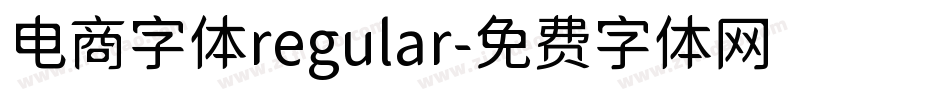 电商字体regular-免费字体网